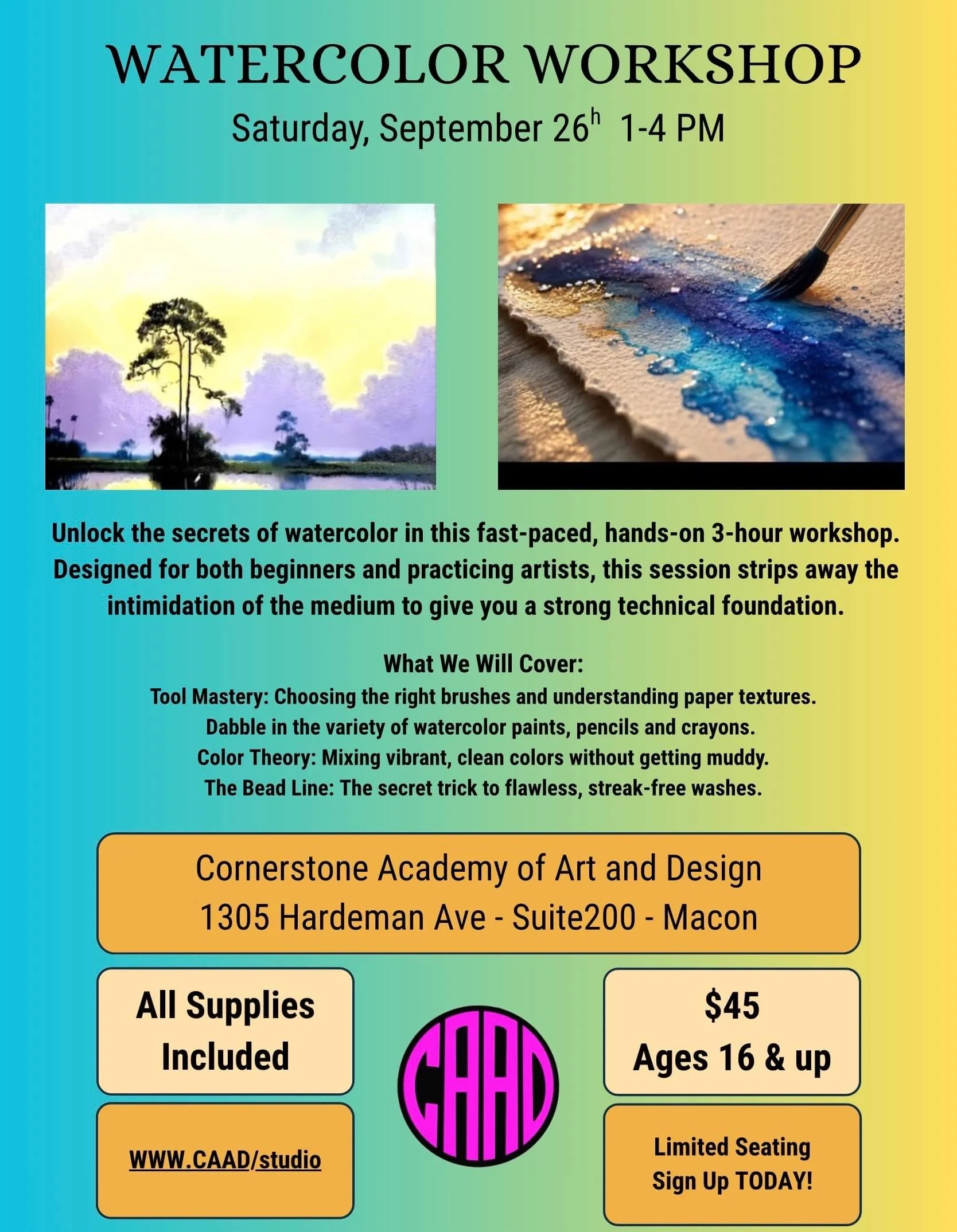 WATERCOLOR WORKSHOP

Saturday, September 26$^{h}$ 1-4 PM

Unlock the secrets of watercolor in this fast-paced, hands-on 3-hour workshop. Designed for both beginners and practicing artists, this session strips away the intimidation of the medium to give you a strong technical foundation.

What We Will Cover:
Tool Mastery: Choosing the right brushes and understanding paper textures.
Dabble in the variety of watercolor paints, pencils and crayons.
Color Theory: Mixing vibrant, clean colors without getting muddy.
The Bead Line: The secret trick to flawless, streak-free washes.

Cornerstone Academy of Art and Design
1305 Hardeman Ave - Suite200 - Macon

All Supplies Included

WWW.CAAD/studio

CAAD

$45
Ages 16 & up

Limited Seating
Sign Up TODAY!